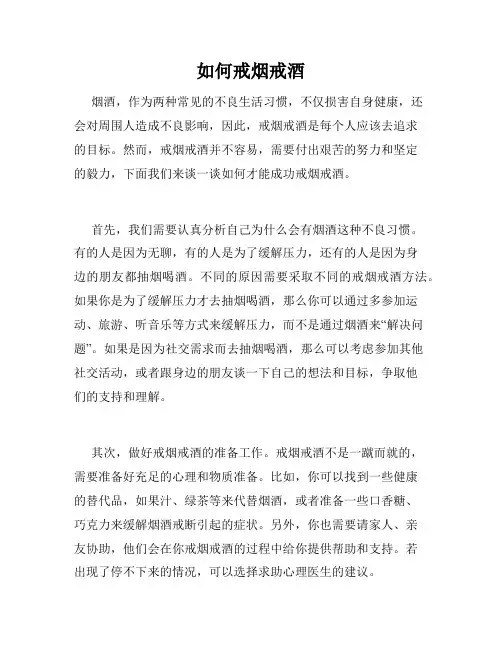 如何戒烟戒酒

烟酒，作为两种常见的不良生活习惯，不仅损害自身健康，还会对周围人造成不良影响，因此，戒烟戒酒是每个人应该去追求的目标。然而，戒烟戒酒并不容易，需要付出艰苦的努力和坚定的毅力，下面我们来谈一谈如何才能成功戒烟戒酒。

首先，我们需要认真分析自己为什么会有烟酒这种不良习惯。有的人是因为无聊，有的人是为了缓解压力，还有的人是因为身边的朋友都抽烟喝酒。不同的原因需要采取不同的戒烟戒酒方法。如果你是为了缓解压力才去抽烟喝酒，那么你可以通过多参加运动、旅游、听音乐等方式来缓解压力，而不是通过烟酒来“解决问题”。如果是因为社交需求而去抽烟喝酒，那么可以考虑参加其他社交活动，或者跟身边的朋友谈一下自己的想法和目标，争取他们的支持和理解。

其次，做好戒烟戒酒的准备工作。戒烟戒酒不是一蹴而就的，需要准备好充足的心理和物质准备。比如，你可以找到一些健康的替代品，如果汁、绿茶等来代替烟酒，或者准备一些口香糖、巧克力来缓解烟酒戒断引起的症状。另外，你也需要请家人、亲友协助，他们会在你戒烟戒酒的过程中给你提供帮助和支持。若出现了停不下来的情况，可以选择求助心理医生的建议。